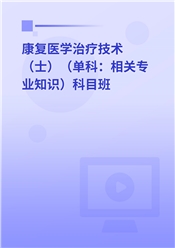 康复医学治疗技术（士）（单科：相关专业知识）科目班